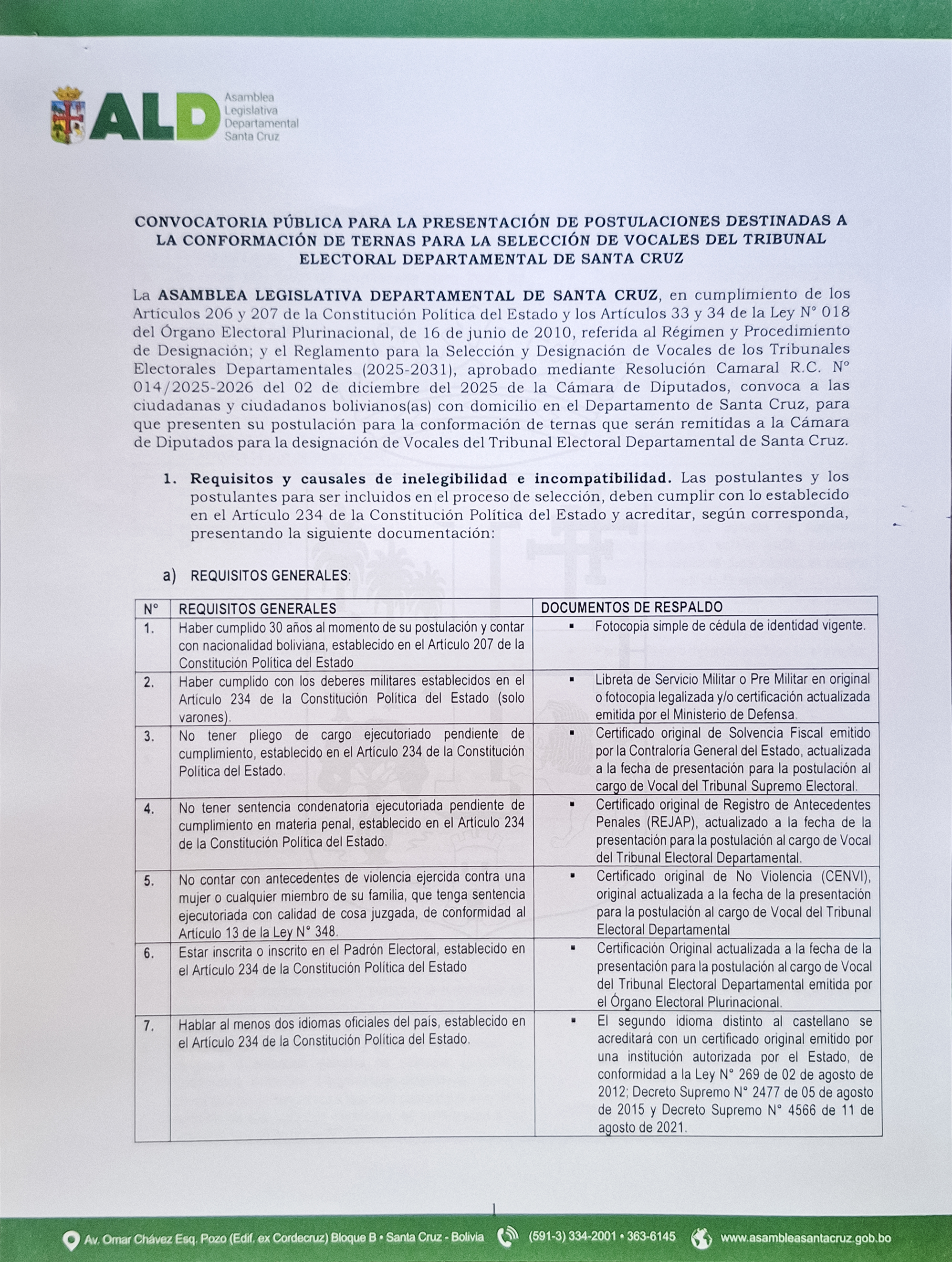 ALD Asamblea Legislativa Departamental Santa Cruz

CONVOCATORIA PÚBLICA PARA LA PRESENTACIÓN DE POSTULACIONES DESTINADAS A LA CONFORMACIÓN DE TERNAS PARA LA SELECCIÓN DE VOCALES DEL TRIBUNAL ELECTORAL DEPARTAMENTAL DE SANTA CRUZ

La ASAMBLEA LEGISLATIVA DEPARTAMENTAL DE SANTA CRUZ, en cumplimiento de los Artículos 206 y 207 de la Constitución Política del Estado y los Artículos 33 y 34 de la Ley N° 018 del Órgano Electoral Plurinacional, de 16 de junio de 2010, referida al Régimen y Procedimiento de Designación; y el Reglamento para la Selección y Designación de Vocales de los Tribunales Electorales Departamentales (2025-2031), aprobado mediante Resolución Camaral R.C. N° 014/2025-2026 del 02 de diciembre del 2025 de la Cámara de Diputados, convoca a las ciudadanas y ciudadanos bolivianos(as) con domicilio en el Departamento de Santa Cruz, para que presenten su postulación para la conformación de ternas que serán remitidas a la Cámara de Diputados para la designación de Vocales del Tribunal Electoral Departamental de Santa Cruz.

1. Requisitos y causales de inelegibilidad e incompatibilidad. Las postulantes y los postulantes para ser incluidos en el proceso de selección, deben cumplir con lo establecido en el Artículo 234 de la Constitución Política del Estado y acreditar, según corresponda, presentando la siguiente documentación:

a) REQUISITOS GENERALES:

| N° | REQUISITOS GENERALES | DOCUMENTOS DE RESPALDO |
|---|---|---|
| 1. | Haber cumplido 30 años al momento de su postulación y contar con nacionalidad boliviana, establecido en el Artículo 207 de la Constitución Política del Estado | ▪ Fotocopia simple de cédula de identidad vigente. |
| 2. | Haber cumplido con los deberes militares establecidos en el Artículo 234 de la Constitución Política del Estado (solo varones). | ▪ Libreta de Servicio Militar o Pre Militar en original o fotocopia legalizada y/o certificación actualizada emitida por el Ministerio de Defensa. |
| 3. | No tener pliego de cargo ejecutoriado pendiente de cumplimiento, establecido en el Artículo 234 de la Constitución Política del Estado. | ▪ Certificado original de Solvencia Fiscal emitido por la Contraloría General del Estado, actualizada a la fecha de presentación para la postulación al cargo de Vocal del Tribunal Supremo Electoral. |
| 4. | No tener sentencia condenatoria ejecutoriada pendiente de cumplimiento en materia penal, establecido en el Artículo 234 de la Constitución Política del Estado. | ▪ Certificado original de Registro de Antecedentes Penales (REJAP), actualizado a la fecha de la presentación para la postulación al cargo de Vocal del Tribunal Electoral Departamental. |
| 5. | No contar con antecedentes de violencia ejercida contra una mujer o cualquier miembro de su familia, que tenga sentencia ejecutoriada con calidad de cosa juzgada, de conformidad al Artículo 13 de la Ley N° 348. | ▪ Certificado original de No Violencia (CENVI), original actualizada a la fecha de la presentación para la postulación al cargo de Vocal del Tribunal Electoral Departamental |
| 6. | Estar inscrita o inscrito en el Padrón Electoral, establecido en el Artículo 234 de la Constitución Política del Estado | ▪ Certificación Original actualizada a la fecha de la presentación para la postulación al cargo de Vocal del Tribunal Electoral Departamental emitida por el Órgano Electoral Plurinacional. |
| 7. | Hablar al menos dos idiomas oficiales del país, establecido en el Artículo 234 de la Constitución Política del Estado. | ▪ El segundo idioma distinto al castellano se acreditará con un certificado original emitido por una institución autorizada por el Estado, de conformidad a la Ley N° 269 de 02 de agosto de 2012; Decreto Supremo N° 2477 de 05 de agosto de 2015 y Decreto Supremo N° 4566 de 11 de agosto de 2021. |

1

Av. Omar Chávez Esq. Pozo (Edif. ex Cordecruz) Bloque B • Santa Cruz - Bolivia (591-3) 334-2001 • 363-6145 www.asambleasantacruz.gob.bo